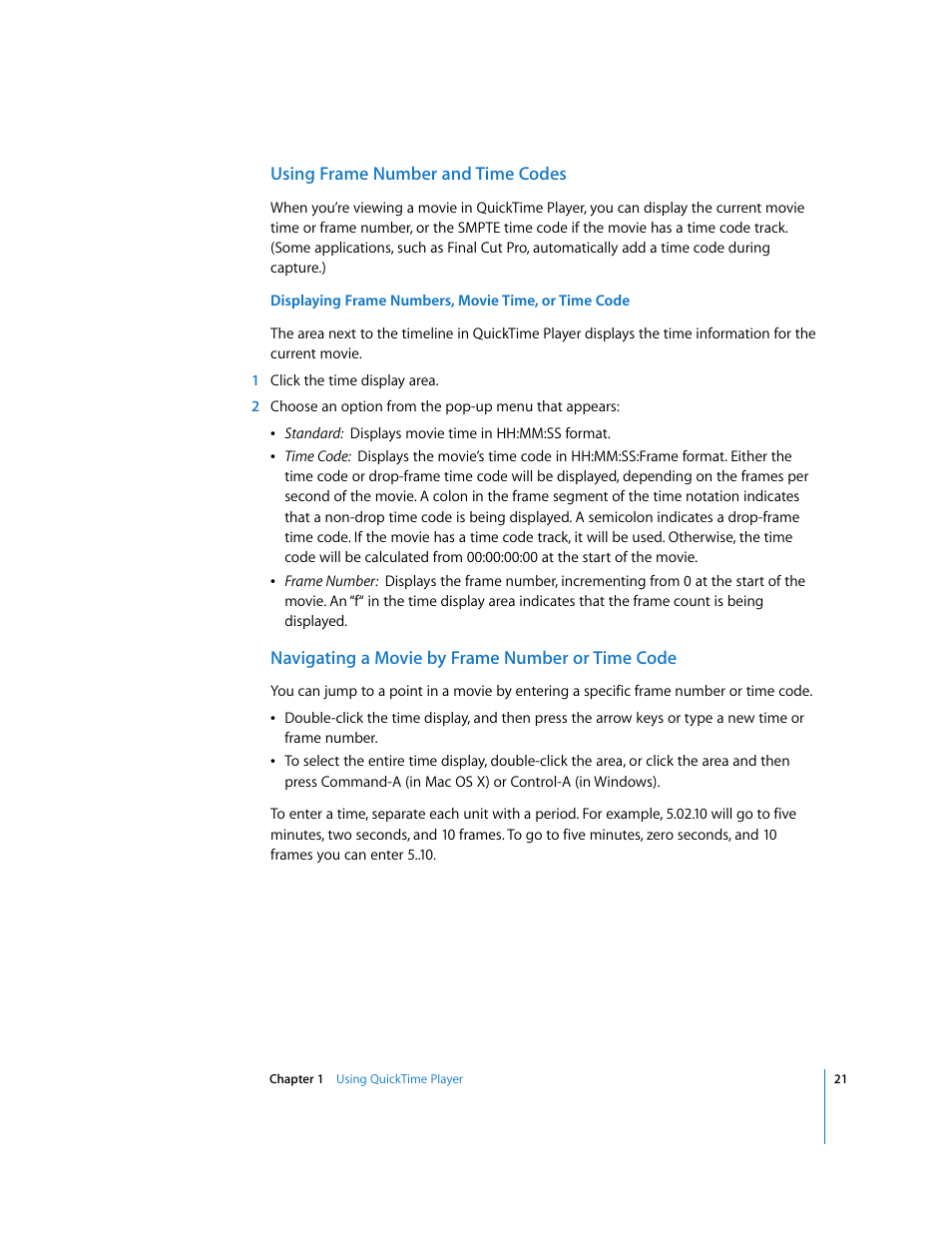 Using Frame Number and Time Codes

When you're viewing a movie in QuickTime Player, you can display the current movie time or frame number, or the SMPTE time code if the movie has a time code track. (Some applications, such as Final Cut Pro, automatically add a time code during capture.)

Displaying Frame Numbers, Movie Time, or Time Code

The area next to the timeline in QuickTime Player displays the time information for the current movie.

1 Click the time display area.

2 Choose an option from the pop-up menu that appears:

• Standard: Displays movie time in HH:MM:SS format.

• Time Code: Displays the movie's time code in HH:MM:SS:Frame format. Either the time code or drop-frame time code will be displayed, depending on the frames per second of the movie. A colon in the frame segment of the time notation indicates that a non-drop time code is being displayed. A semicolon indicates a drop-frame time code. If the movie has a time code track, it will be used. Otherwise, the time code will be calculated from 00:00:00:00 at the start of the movie.

• Frame Number: Displays the frame number, incrementing from 0 at the start of the movie. An "f" in the time display area indicates that the frame count is being displayed.

Navigating a Movie by Frame Number or Time Code

You can jump to a point in a movie by entering a specific frame number or time code.

• Double-click the time display, and then press the arrow keys or type a new time or frame number.

• To select the entire time display, double-click the area, or click the area and then press Command-A (in Mac OS X) or Control-A (in Windows).

To enter a time, separate each unit with a period. For example, 5.02.10 will go to five minutes, two seconds, and 10 frames. To go to five minutes, zero seconds, and 10 frames you can enter 5..10.

Chapter 1 Using QuickTime Player

21